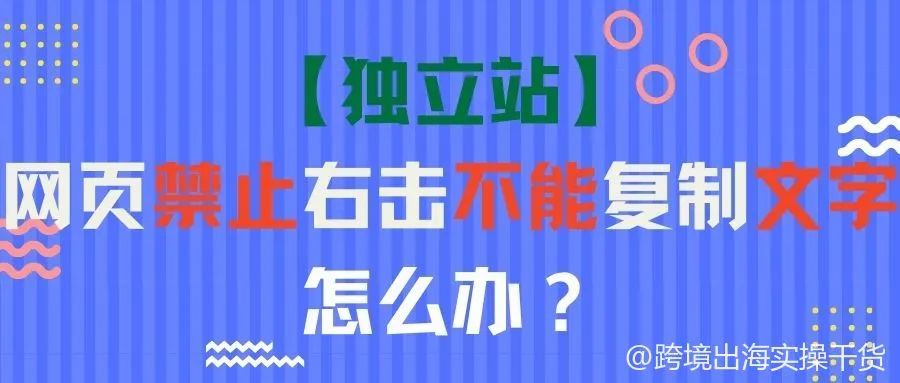 【独立站】
网页禁止右击不能复制文字
怎么办？

@跨境出海实操干货